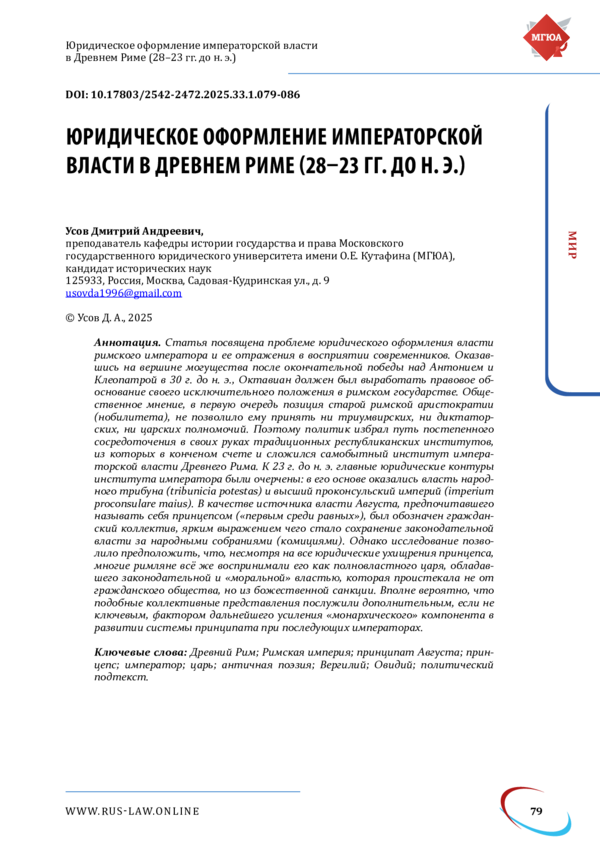 Юридическое оформление императорской власти в Древнем Риме (28–23 гг. до н. э.)

МГЮА

DOI: 10.17803/2542-2472.2025.33.1.079-086

ЮРИДИЧЕСКОЕ ОФОРМЛЕНИЕ ИМПЕРАТОРСКОЙ ВЛАСТИ В ДРЕВНЕМ РИМЕ (28–23 ГГ. ДО Н. Э.)

МИР

Усов Дмитрий Андреевич,
преподаватель кафедры истории государства и права Московского государственного юридического университета имени О.Е. Кутафина (МГЮА), кандидат исторических наук
125933, Россия, Москва, Садовая-Кудринская ул., д. 9
usovda1996@gmail.com

© Усов Д. А., 2025

Аннотация. Статья посвящена проблеме юридического оформления власти римского императора и ее отражения в восприятии современников. Оказавшись на вершине могущества после окончательной победы над Антонием и Клеопатрой в 30 г. до н. э., Октавиан должен был выработать правовое обоснование своего исключительного положения в римском государстве. Общественное мнение, в первую очередь позиция старой римской аристократии (нобилитета), не позволило ему принять ни триумвирских, ни диктаторских, ни царских полномочий. Поэтому политик избрал путь постепенного сосредоточения в своих руках традиционных республиканских институтов, из которых в конечном счете и сложился самобытный институт императорской власти Древнего Рима. К 23 г. до н. э. главные юридические контуры института императора были очерчены: в его основе оказались власть народного трибуна (tribunicia potestas) и высший проконсульский империй (imperium proconsulare maius). В качестве источника власти Августа, предпочитавшего называть себя принцепсом («первым среди равных»), был обозначен гражданский коллектив, ярким выражением чего стало сохранение законодательной власти за народными собраниями (комициями). Однако исследование позволило предположить, что, несмотря на все юридические ухищрения принцепса, многие римляне всё же воспринимали его как полновластного царя, обладавшего законодательной и «моральной» властью, которая проистекала не от гражданского общества, но из божественной санкции. Вполне вероятно, что подобные коллективные представления послужили дополнительным, если не ключевым, фактором дальнейшего усиления «монархического» компонента в развитии системы принципата при последующих императорах.

Ключевые слова: Древний Рим; Римская империя; принципат Августа; принцепс; император; царь; античная поэзия; Вергилий; Овидий; политический подтекст.

WWW.RUS-LAW.ONLINE

79